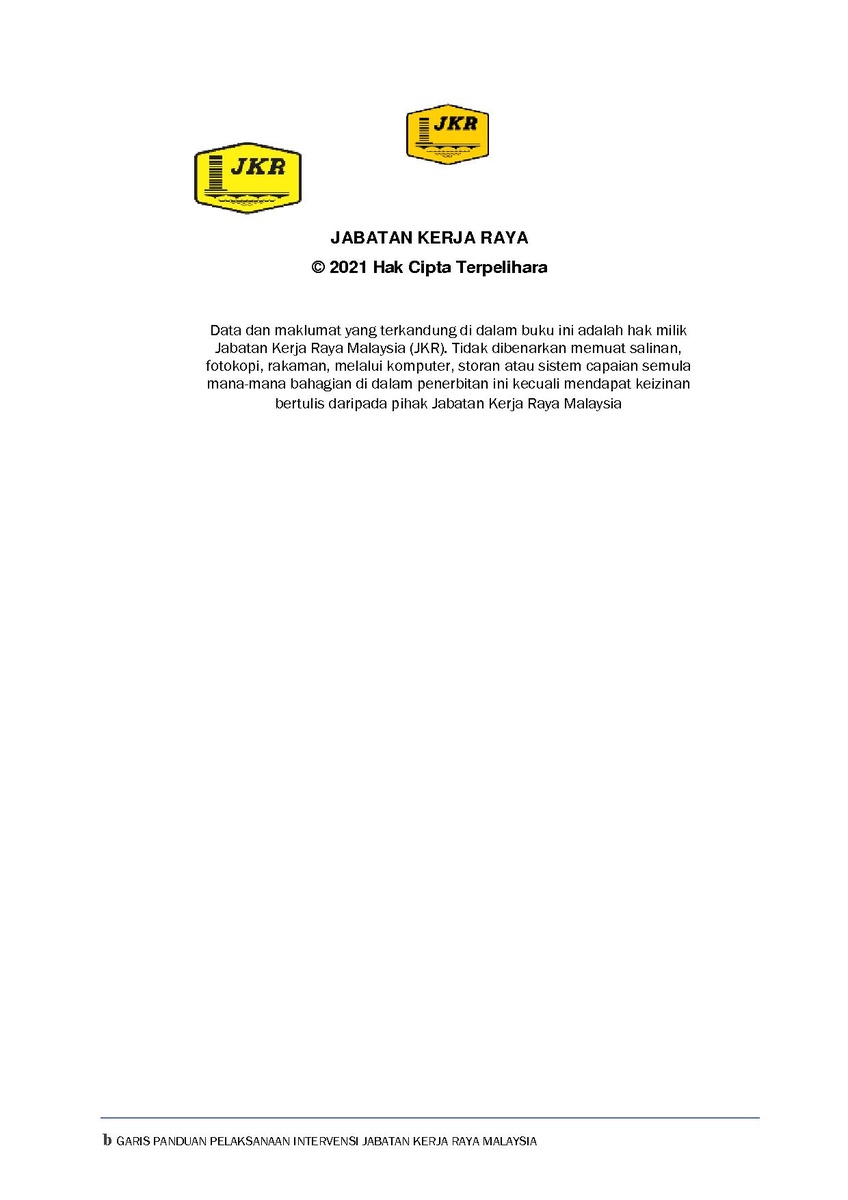 JKR

JKR

JABATAN KERJA RAYA
© 2021 Hak Cipta Terpelihara

Data dan maklumat yang terkandung di dalam buku ini adalah hak milik Jabatan Kerja Raya Malaysia (JKR). Tidak dibenarkan memuat salinan, fotokopi, rakaman, melalui komputer, storan atau sistem capaian semula mana-mana bahagian di dalam penerbitan ini kecuali mendapat keizinan bertulis daripada pihak Jabatan Kerja Raya Malaysia

b GARIS PANDUAN PELAKSANAAN INTERVENSI JABATAN KERJA RAYA MALAYSIA